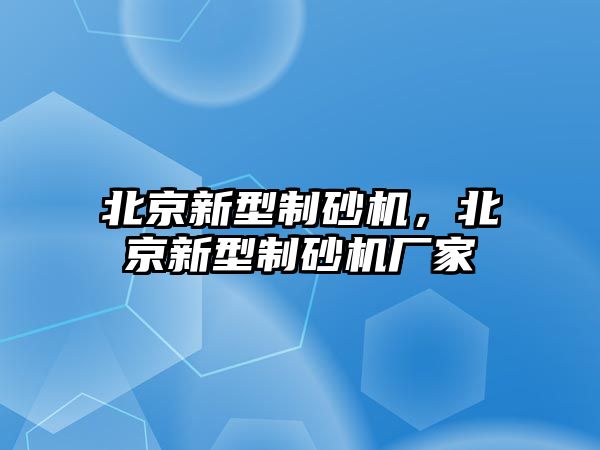 北京新型制砂机，北京新型制砂机厂家